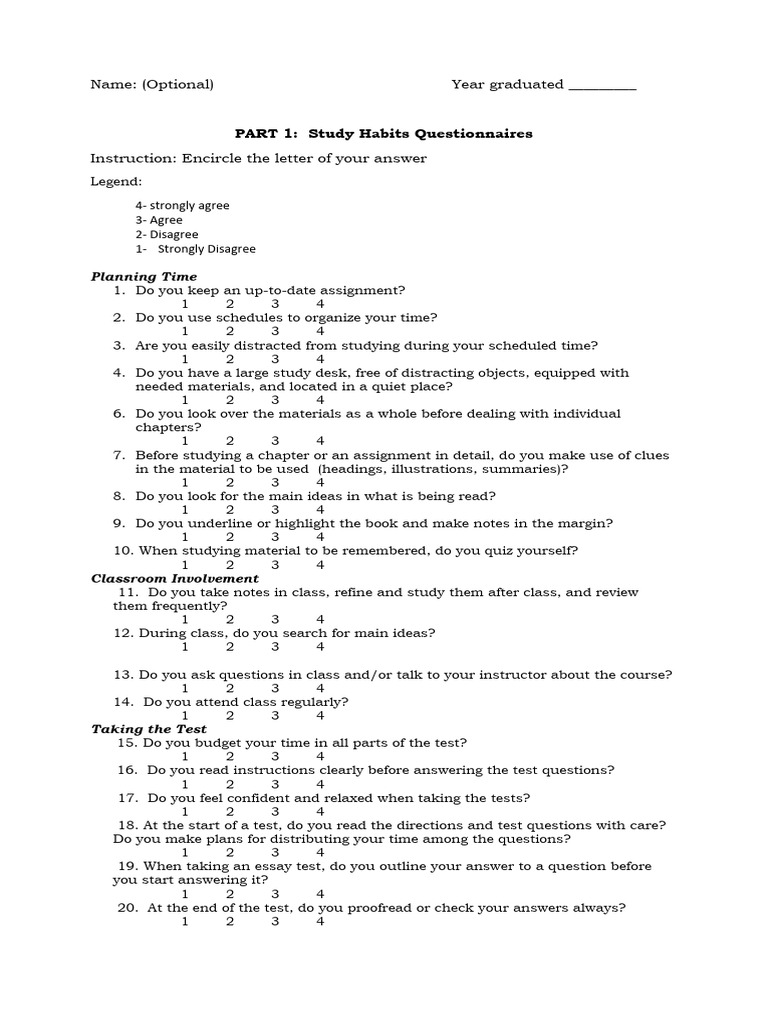 Name: (Optional) Year graduated ____

PART 1: Study Habits Questionnaires

Instruction: Encircle the letter of your answer

Legend:

4- strongly agree
3- Agree
2- Disagree
1- Strongly Disagree

Planning Time

1. Do you keep an up-to-date assignment?
1 2 3 4
2. Do you use schedules to organize your time?
1 2 3 4
3. Are you easily distracted from studying during your scheduled time?
1 2 3 4
4. Do you have a large study desk, free of distracting objects, equipped with needed materials, and located in a quiet place?
1 2 3 4
6. Do you look over the materials as a whole before dealing with individual chapters?
1 2 3 4
7. Before studying a chapter or an assignment in detail, do you make use of clues in the material to be used (headings, illustrations, summaries)?
1 2 3 4
8. Do you look for the main ideas in what is being read?
1 2 3 4
9. Do you underline or highlight the book and make notes in the margin?
1 2 3 4
10. When studying material to be remembered, do you quiz yourself?
1 2 3 4

Classroom Involvement

11. Do you take notes in class, refine and study them after class, and review them frequently?
1 2 3 4
12. During class, do you search for main ideas?
1 2 3 4
13. Do you ask questions in class and/or talk to your instructor about the course?
1 2 3 4
14. Do you attend class regularly?
1 2 3 4

Taking the Test

15. Do you budget your time in all parts of the test?
1 2 3 4
16. Do you read instructions clearly before answering the test questions?
1 2 3 4
17. Do you feel confident and relaxed when taking the tests?
1 2 3 4
18. At the start of a test, do you read the directions and test questions with care? Do you make plans for distributing your time among the questions?
1 2 3 4
19. When taking an essay test, do you outline your answer to a question before you start answering it?
1 2 3 4
20. At the end of the test, do you proofread or check your answers always?
1 2 3 4